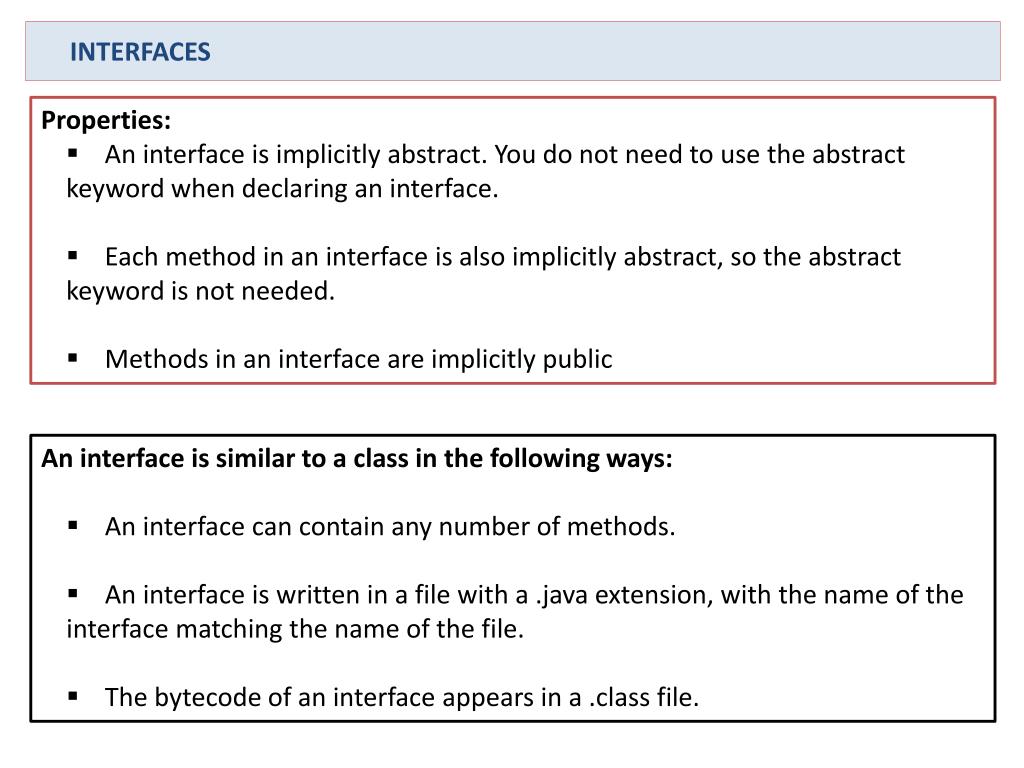 INTERFACES

Properties:

▪ An interface is implicitly abstract. You do not need to use the abstract keyword when declaring an interface.

▪ Each method in an interface is also implicitly abstract, so the abstract keyword is not needed.

▪ Methods in an interface are implicitly public

An interface is similar to a class in the following ways:

▪ An interface can contain any number of methods.

▪ An interface is written in a file with a .java extension, with the name of the interface matching the name of the file.

▪ The bytecode of an interface appears in a .class file.